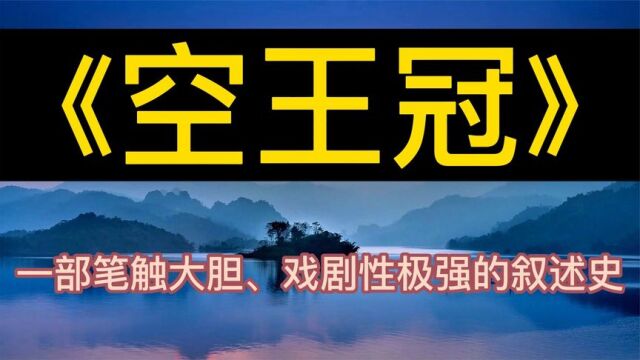 《空王冠》

一部笔触大胆、戏剧性极强的叙述史